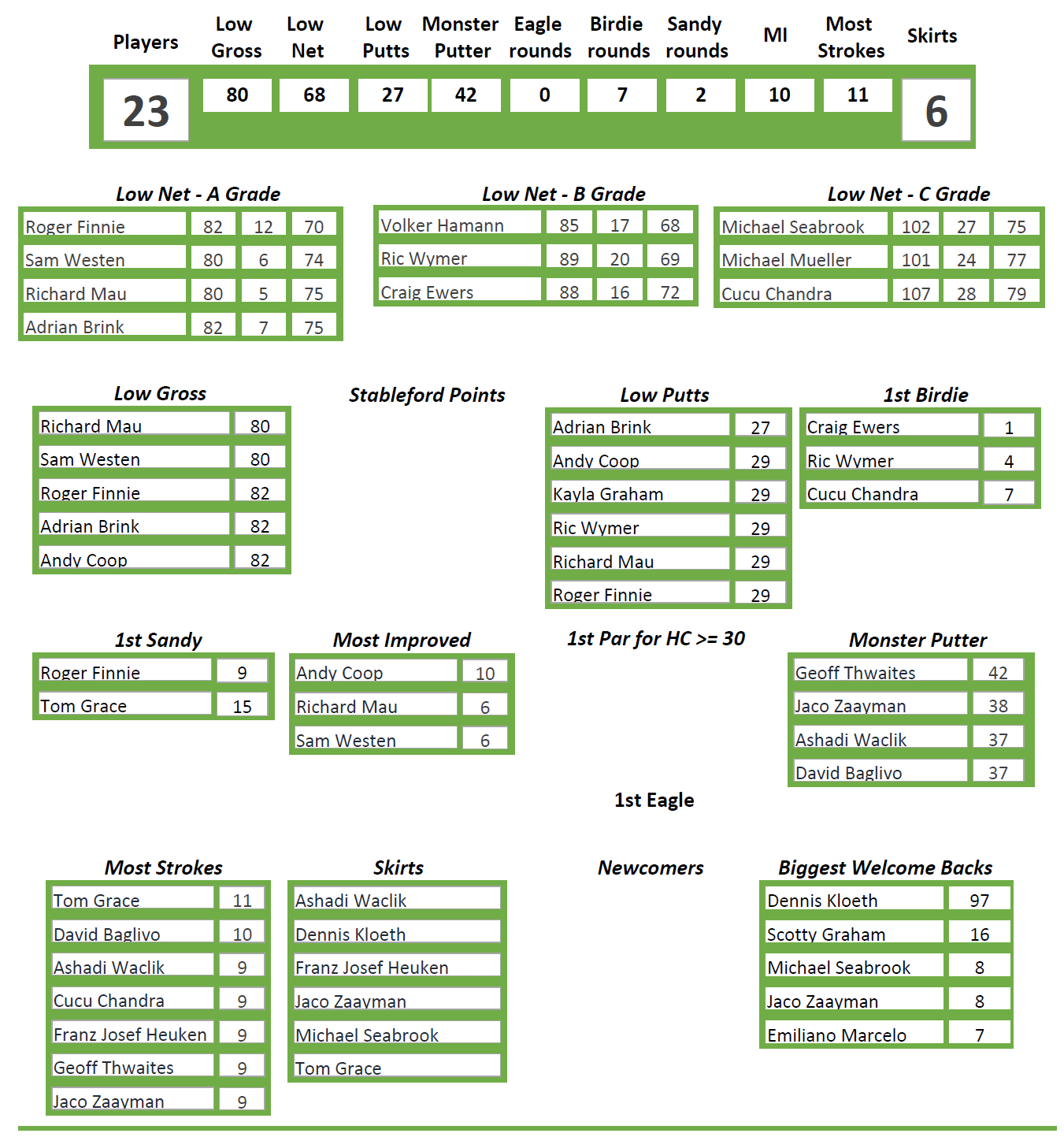 | Players | Low Gross | Low Net | Low Putts | Monster Putter | Eagle rounds | Birdie rounds | Sandy rounds | MI | Most Strokes | Skirts |
|---|---|---|---|---|---|---|---|---|---|---|
| 23 | 80 | 68 | 27 | 42 | 0 | 7 | 2 | 10 | 11 | 6 |

Low Net - A Grade

| Roger Finnie | 82 | 12 | 70 |
|---|---|---|---|
| Sam Westen | 80 | 6 | 74 |
| Richard Mau | 80 | 5 | 75 |
| Adrian Brink | 82 | 7 | 75 |

Low Net - B Grade

| Volker Hamann | 85 | 17 | 68 |
|---|---|---|---|
| Ric Wymer | 89 | 20 | 69 |
| Craig Ewers | 88 | 16 | 72 |

Low Net - C Grade

| Michael Seabrook | 102 | 27 | 75 |
|---|---|---|---|
| Michael Mueller | 101 | 24 | 77 |
| Cucu Chandra | 107 | 28 | 79 |

Low Gross

| Richard Mau | 80 |
|---|---|
| Sam Westen | 80 |
| Roger Finnie | 82 |
| Adrian Brink | 82 |
| Andy Coop | 82 |

Stableford Points

Low Putts

| Adrian Brink | 27 |
|---|---|
| Andy Coop | 29 |
| Kayla Graham | 29 |
| Ric Wymer | 29 |
| Richard Mau | 29 |
| Roger Finnie | 29 |

1st Birdie

| Craig Ewers | 1 |
|---|---|
| Ric Wymer | 4 |
| Cucu Chandra | 7 |

1st Sandy

| Roger Finnie | 9 |
|---|---|
| Tom Grace | 15 |

Most Improved

| Andy Coop | 10 |
|---|---|
| Richard Mau | 6 |
| Sam Westen | 6 |

1st Par for HC >= 30

Monster Putter

| Geoff Thwaites | 42 |
|---|---|
| Jaco Zaayman | 38 |
| Ashadi Waclik | 37 |
| David Baglivo | 37 |

1st Eagle

Most Strokes

| Tom Grace | 11 |
|---|---|
| David Baglivo | 10 |
| Ashadi Waclik | 9 |
| Cucu Chandra | 9 |
| Franz Josef Heuken | 9 |
| Geoff Thwaites | 9 |
| Jaco Zaayman | 9 |

Skirts

Ashadi Waclik
Dennis Kloeth
Franz Josef Heuken
Jaco Zaayman
Michael Seabrook
Tom Grace

Newcomers

Biggest Welcome Backs

| Dennis Kloeth | 97 |
|---|---|
| Scotty Graham | 16 |
| Michael Seabrook | 8 |
| Jaco Zaayman | 8 |
| Emiliano Marcelo | 7 |